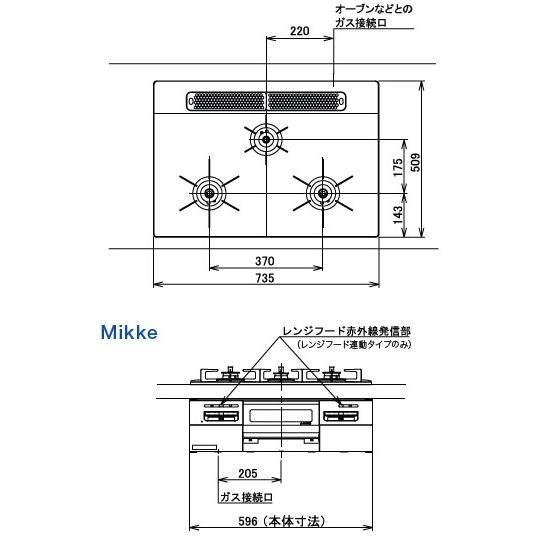 オーブンなどとの
ガス接続口

220

175

509

143

370

735

Mikke

レンジフード赤外線発信部
（レンジフード連動タイプのみ）

205

ガス接続口

596（本体寸法）